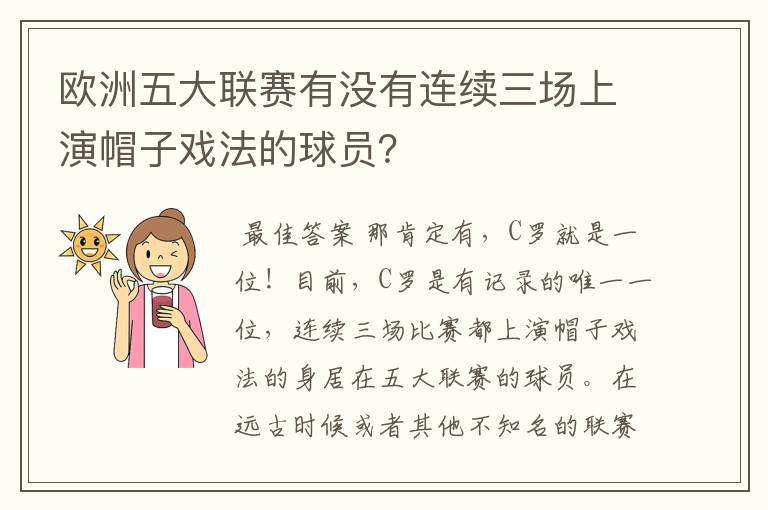 欧洲五大联赛有没有连续三场上演帽子戏法的球员？

最佳答案 那肯定有，C罗就是一位！目前，C罗是有记录的唯一一位，连续三场比赛都上演帽子戏法的身居在五大联赛的球员。在远古时候或者其他不知名的联赛